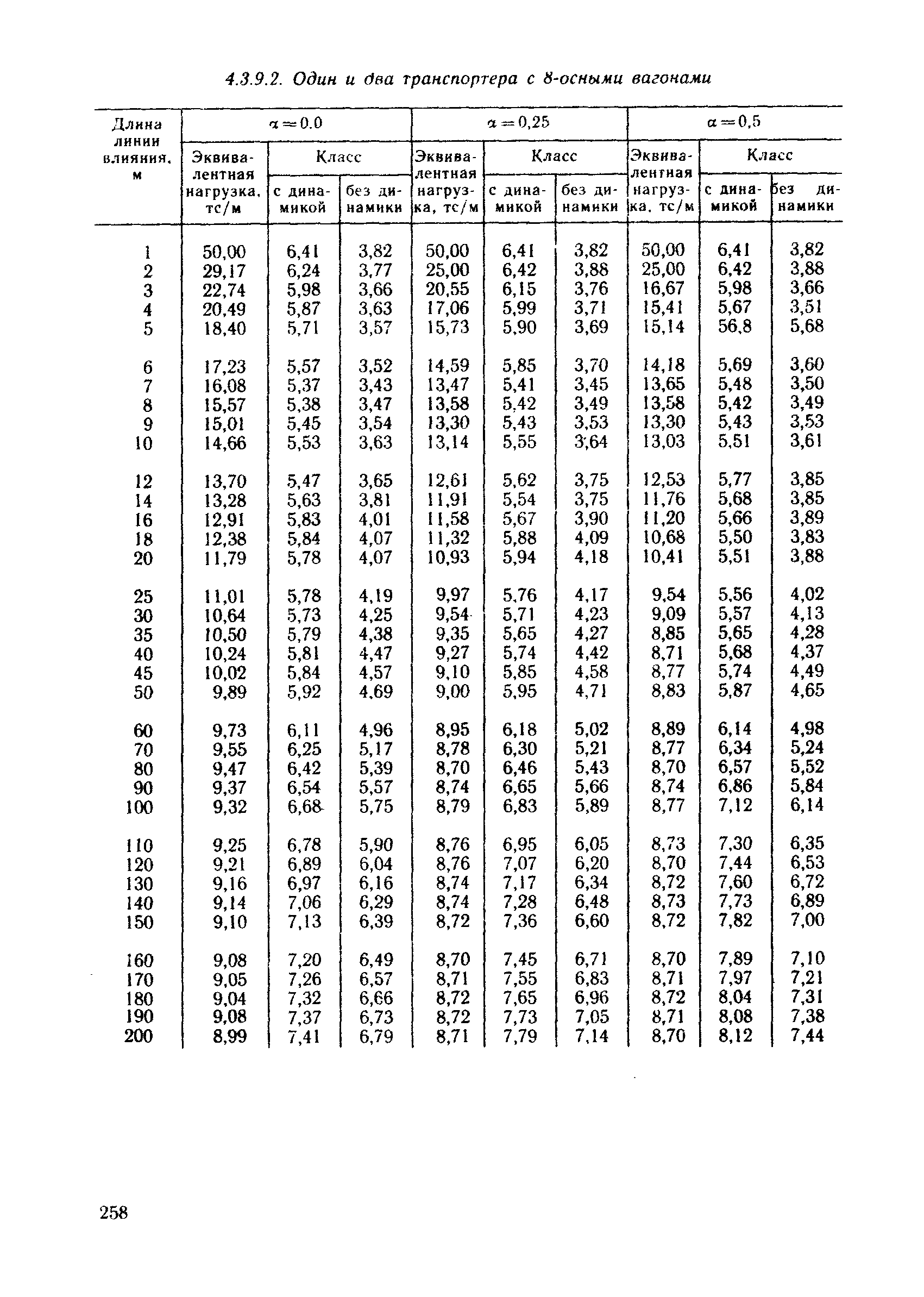 4.3.9.2. Один и два транспортера с 8-осными вагонами

| Длина линии влияния, м | $\alpha=0.0$ Эквивалентная нагрузка, тс/м | $\alpha=0.0$ Класс с динамикой | $\alpha=0.0$ Класс без динамики | $\alpha=0,25$ Эквивалентная нагрузка, тс/м | $\alpha=0,25$ Класс с динамикой | $\alpha=0,25$ Класс без динамики | $\alpha=0,5$ Эквивалентная нагрузка, тс/м | $\alpha=0,5$ Класс с динамикой | $\alpha=0,5$ Класс без динамики |
|---|---|---|---|---|---|---|---|---|---|
| 1 | 50,00 | 6,41 | 3,82 | 50,00 | 6,41 | 3,82 | 50,00 | 6,41 | 3,82 |
| 2 | 29,17 | 6,24 | 3,77 | 25,00 | 6,42 | 3,88 | 25,00 | 6,42 | 3,88 |
| 3 | 22,74 | 5,98 | 3,66 | 20,55 | 6,15 | 3,76 | 16,67 | 5,98 | 3,66 |
| 4 | 20,49 | 5,87 | 3,63 | 17,06 | 5,99 | 3,71 | 15,41 | 5,67 | 3,51 |
| 5 | 18,40 | 5,71 | 3,57 | 15,73 | 5,90 | 3,69 | 15,14 | 56,8 | 5,68 |
| 6 | 17,23 | 5,57 | 3,52 | 14,59 | 5,85 | 3,70 | 14,18 | 5,69 | 3,60 |
| 7 | 16,08 | 5,37 | 3,43 | 13,47 | 5,41 | 3,45 | 13,65 | 5,48 | 3,50 |
| 8 | 15,57 | 5,38 | 3,47 | 13,58 | 5,42 | 3,49 | 13,58 | 5,42 | 3,49 |
| 9 | 15,01 | 5,45 | 3,54 | 13,30 | 5,43 | 3,53 | 13,30 | 5,43 | 3,53 |
| 10 | 14,66 | 5,53 | 3,63 | 13,14 | 5,55 | 3,64 | 13,03 | 5,51 | 3,61 |
| 12 | 13,70 | 5,47 | 3,65 | 12,61 | 5,62 | 3,75 | 12,53 | 5,77 | 3,85 |
| 14 | 13,28 | 5,63 | 3,81 | 11,91 | 5,54 | 3,75 | 11,76 | 5,68 | 3,85 |
| 16 | 12,91 | 5,83 | 4,01 | 11,58 | 5,67 | 3,90 | 11,20 | 5,66 | 3,89 |
| 18 | 12,38 | 5,84 | 4,07 | 11,32 | 5,88 | 4,09 | 10,68 | 5,50 | 3,83 |
| 20 | 11,79 | 5,78 | 4,07 | 10,93 | 5,94 | 4,18 | 10,41 | 5,51 | 3,88 |
| 25 | 11,01 | 5,78 | 4,19 | 9,97 | 5,76 | 4,17 | 9,54 | 5,56 | 4,02 |
| 30 | 10,64 | 5,73 | 4,25 | 9,54 | 5,71 | 4,23 | 9,09 | 5,57 | 4,13 |
| 35 | 10,50 | 5,79 | 4,38 | 9,35 | 5,65 | 4,27 | 8,85 | 5,65 | 4,28 |
| 40 | 10,24 | 5,81 | 4,47 | 9,27 | 5,74 | 4,42 | 8,71 | 5,68 | 4,37 |
| 45 | 10,02 | 5,84 | 4,57 | 9,10 | 5,85 | 4,58 | 8,77 | 5,74 | 4,49 |
| 50 | 9,89 | 5,92 | 4,69 | 9,00 | 5,95 | 4,71 | 8,83 | 5,87 | 4,65 |
| 60 | 9,73 | 6,11 | 4,96 | 8,95 | 6,18 | 5,02 | 8,89 | 6,14 | 4,98 |
| 70 | 9,55 | 6,25 | 5,17 | 8,78 | 6,30 | 5,21 | 8,77 | 6,34 | 5,24 |
| 80 | 9,47 | 6,42 | 5,39 | 8,70 | 6,46 | 5,43 | 8,70 | 6,57 | 5,52 |
| 90 | 9,37 | 6,54 | 5,57 | 8,74 | 6,65 | 5,66 | 8,74 | 6,86 | 5,84 |
| 100 | 9,32 | 6,68 | 5,75 | 8,79 | 6,83 | 5,89 | 8,77 | 7,12 | 6,14 |
| 110 | 9,25 | 6,78 | 5,90 | 8,76 | 6,95 | 6,05 | 8,73 | 7,30 | 6,35 |
| 120 | 9,21 | 6,89 | 6,04 | 8,76 | 7,07 | 6,20 | 8,70 | 7,44 | 6,53 |
| 130 | 9,16 | 6,97 | 6,16 | 8,74 | 7,17 | 6,34 | 8,72 | 7,60 | 6,72 |
| 140 | 9,14 | 7,06 | 6,29 | 8,74 | 7,28 | 6,48 | 8,73 | 7,73 | 6,89 |
| 150 | 9,10 | 7,13 | 6,39 | 8,72 | 7,36 | 6,60 | 8,72 | 7,82 | 7,00 |
| 160 | 9,08 | 7,20 | 6,49 | 8,70 | 7,45 | 6,71 | 8,70 | 7,89 | 7,10 |
| 170 | 9,05 | 7,26 | 6,57 | 8,71 | 7,55 | 6,83 | 8,71 | 7,97 | 7,21 |
| 180 | 9,04 | 7,32 | 6,66 | 8,72 | 7,65 | 6,96 | 8,72 | 8,04 | 7,31 |
| 190 | 9,08 | 7,37 | 6,73 | 8,72 | 7,73 | 7,05 | 8,71 | 8,08 | 7,38 |
| 200 | 8,99 | 7,41 | 6,79 | 8,71 | 7,79 | 7,14 | 8,70 | 8,12 | 7,44 |

258